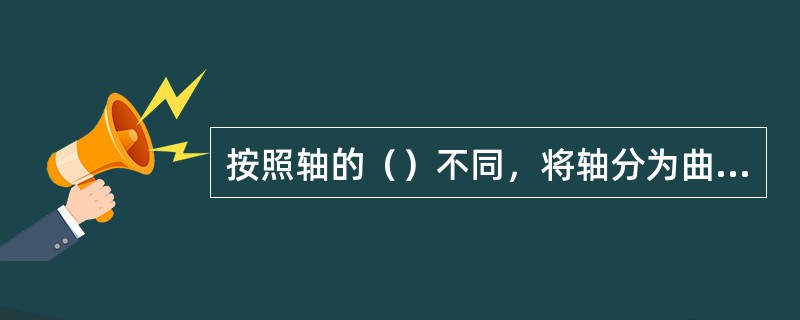 按照轴的（）不同，将轴分为曲...